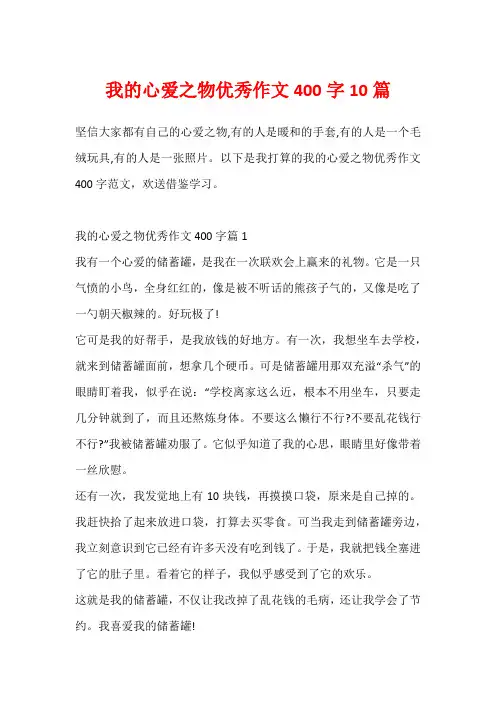 我的心爱之物优秀作文400字10篇

坚信大家都有自己的心爱之物,有的人是暖和的手套,有的人是一个毛绒玩具,有的人是一张照片。以下是我打算的我的心爱之物优秀作文400字范文，欢送借鉴学习。

我的心爱之物优秀作文400字篇1

我有一个心爱的储蓄罐，是我在一次联欢会上赢来的礼物。它是一只气愤的小鸟，全身红红的，像是被不听话的熊孩子气的，又像是吃了一勺朝天椒辣的。好玩极了!

它可是我的好帮手，是我放钱的好地方。有一次，我想坐车去学校，就来到储蓄罐面前，想拿几个硬币。可是储蓄罐用那双充溢“杀气”的眼睛盯着我，似乎在说:“学校离家这么近，根本不用坐车，只要走几分钟就到了，而且还熬炼身体。不要这么懒行不行?不要乱花钱行不行?”我被储蓄罐劝服了。它似乎知道了我的心思，眼睛里好像带着一丝欣慰。

还有一次，我发觉地上有10块钱，再摸摸口袋，原来是自己掉的。我赶快拾了起来放进口袋，打算去买零食。可当我走到储蓄罐旁边，我立刻意识到它已经有许多天没有吃到钱了。于是，我就把钱全塞进了它的肚子里。看着它的样子，我似乎感受到了它的欢乐。

这就是我的储蓄罐，不仅让我改掉了乱花钱的毛病，还让我学会了节约。我喜爱我的储蓄罐!